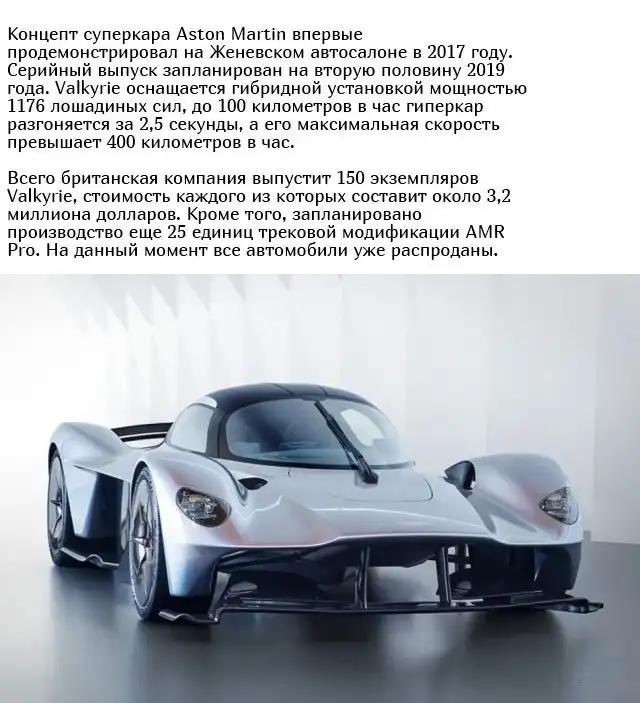 Концепт суперкара Aston Martin впервые продемонстрировал на Женевском автосалоне в 2017 году. Серийный выпуск запланирован на вторую половину 2019 года. Valkyrie оснащается гибридной установкой мощностью 1176 лошадиных сил, до 100 километров в час гиперкар разгоняется за 2,5 секунды, а его максимальная скорость превышает 400 километров в час.

Всего британская компания выпустит 150 экземпляров Valkyrie, стоимость каждого из которых составит около 3,2 миллиона долларов. Кроме того, запланировано производство еще 25 единиц трековой модификации AMR Pro. На данный момент все автомобили уже распроданы.